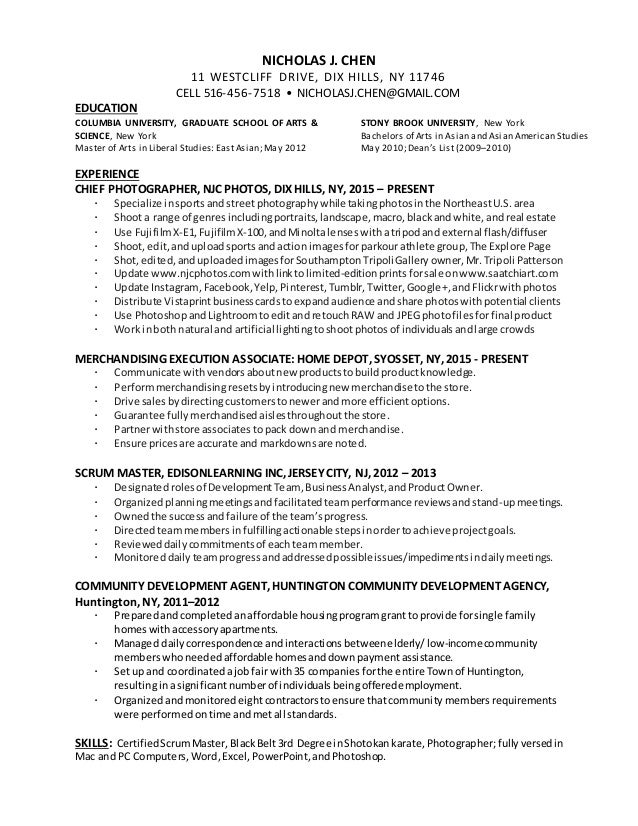 NICHOLAS J. CHEN
11 WESTCLIFF DRIVE, DIX HILLS, NY 11746
CELL 516-456-7518 • NICHOLASJ.CHEN@GMAIL.COM

EDUCATION

COLUMBIA UNIVERSITY, GRADUATE SCHOOL OF ARTS & SCIENCE, New York
Master of Arts in Liberal Studies: East Asian; May 2012

STONY BROOK UNIVERSITY, New York
Bachelors of Arts in Asian and Asian American Studies
May 2010; Dean's List (2009–2010)

EXPERIENCE
CHIEF PHOTOGRAPHER, NJC PHOTOS, DIX HILLS, NY, 2015 – PRESENT
· Specialize in sports and street photography while taking photos in the Northeast U.S. area
· Shoot a range of genres including portraits, landscape, macro, black and white, and real estate
· Use Fujifilm X-E1, Fujifilm X-100, and Minolta lenses with a tripod and external flash/diffuser
· Shoot, edit, and upload sports and action images for parkour athlete group, The Explore Page
· Shot, edited, and uploaded images for Southampton Tripoli Gallery owner, Mr. Tripoli Patterson
· Update www.njcphotos.com with link to limited-edition prints for sale on www.saatchiart.com
· Update Instagram, Facebook, Yelp, Pinterest, Tumblr, Twitter, Google+, and Flickr with photos
· Distribute Vistaprint business cards to expand audience and share photos with potential clients
· Use Photoshop and Lightroom to edit and retouch RAW and JPEG photo files for final product
· Work in both natural and artificial lighting to shoot photos of individuals and large crowds

MERCHANDISING EXECUTION ASSOCIATE: HOME DEPOT, SYOSSET, NY, 2015 - PRESENT
· Communicate with vendors about new products to build product knowledge.
· Perform merchandising resets by introducing new merchandise to the store.
· Drive sales by directing customers to newer and more efficient options.
· Guarantee fully merchandised aisles throughout the store.
· Partner with store associates to pack down and merchandise.
· Ensure prices are accurate and markdowns are noted.

SCRUM MASTER, EDISONLEARNING INC, JERSEY CITY, NJ, 2012 – 2013
· Designated roles of Development Team, Business Analyst, and Product Owner.
· Organized planning meetings and facilitated team performance reviews and stand-up meetings.
· Owned the success and failure of the team's progress.
· Directed team members in fulfilling actionable steps in order to achieve project goals.
· Reviewed daily commitments of each team member.
· Monitored daily team progress and addressed possible issues/impediments in daily meetings.

COMMUNITY DEVELOPMENT AGENT, HUNTINGTON COMMUNITY DEVELOPMENT AGENCY, Huntington, NY, 2011–2012
· Prepared and completed an affordable housing program grant to provide for single family homes with accessory apartments.
· Managed daily correspondence and interactions between elderly/ low-income community members who needed affordable homes and down payment assistance.
· Set up and coordinated a job fair with 35 companies for the entire Town of Huntington, resulting in a significant number of individuals being offered employment.
· Organized and monitored eight contractors to ensure that community members requirements were performed on time and met all standards.

SKILLS: Certified Scrum Master, Black Belt 3rd Degree in Shotokan karate, Photographer; fully versed in Mac and PC Computers, Word, Excel, PowerPoint, and Photoshop.